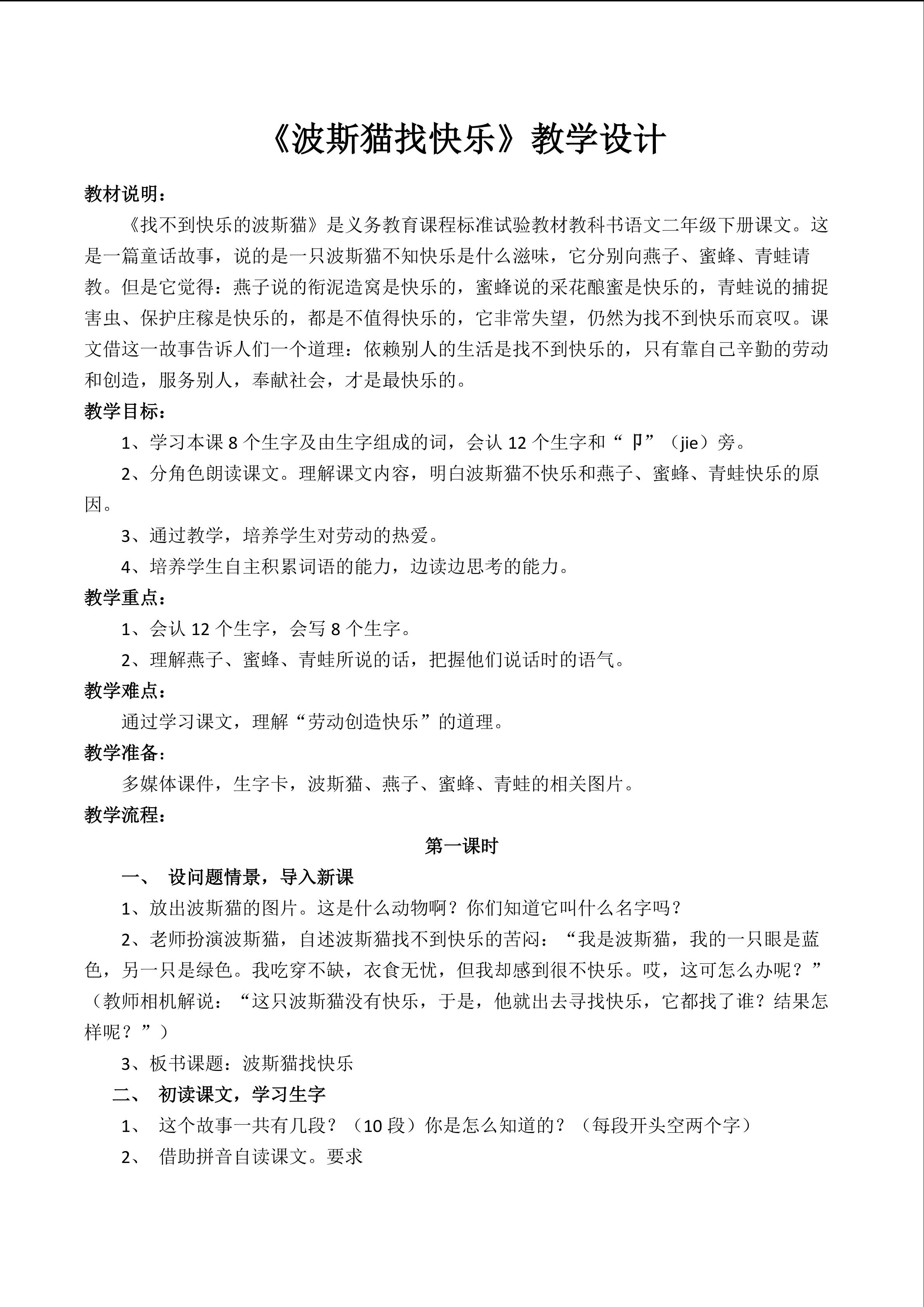 《波斯猫找快乐》教学设计

教材说明：

《找不到快乐的波斯猫》是义务教育课程标准试验教材教科书语文二年级下册课文。这是一篇童话故事，说的是一只波斯猫不知快乐是什么滋味，它分别向燕子、蜜蜂、青蛙请教。但是它觉得：燕子说的衔泥造窝是快乐的，蜜蜂说的采花酿蜜是快乐的，青蛙说的捕捉害虫、保护庄稼是快乐的，都是不值得快乐的，它非常失望，仍然为找不到快乐而哀叹。课文借这一故事告诉人们一个道理：依赖别人的生活是找不到快乐的，只有靠自己辛勤的劳动和创造，服务别人，奉献社会，才是最快乐的。

教学目标：

1、学习本课 8 个生字及由生字组成的词，会认 12 个生字和“卩”（jie）旁。

2、分角色朗读课文。理解课文内容，明白波斯猫不快乐和燕子、蜜蜂、青蛙快乐的原因。

3、通过教学，培养学生对劳动的热爱。

4、培养学生自主积累词语的能力，边读边思考的能力。

教学重点：

1、会认 12 个生字，会写 8 个生字。

2、理解燕子、蜜蜂、青蛙所说的话，把握他们说话时的语气。

教学难点：

通过学习课文，理解“劳动创造快乐”的道理。

教学准备：

多媒体课件，生字卡，波斯猫、燕子、蜜蜂、青蛙的相关图片。

教学流程：

第一课时

一、 设问题情景，导入新课

1、放出波斯猫的图片。这是什么动物啊？你们知道它叫什么名字吗？

2、老师扮演波斯猫，自述波斯猫找不到快乐的苦闷：“我是波斯猫，我的一只眼是蓝色，另一只是绿色。我吃穿不缺，衣食无忧，但我却感到很不快乐。哎，这可怎么办呢？”（教师相机解说：“这只波斯猫没有快乐，于是，他就出去寻找快乐，它都找了谁？结果怎样呢？”）

3、板书课题：波斯猫找快乐

二、 初读课文，学习生字

1、 这个故事一共有几段？（10 段）你是怎么知道的？（每段开头空两个字）

2、 借助拼音自读课文。要求